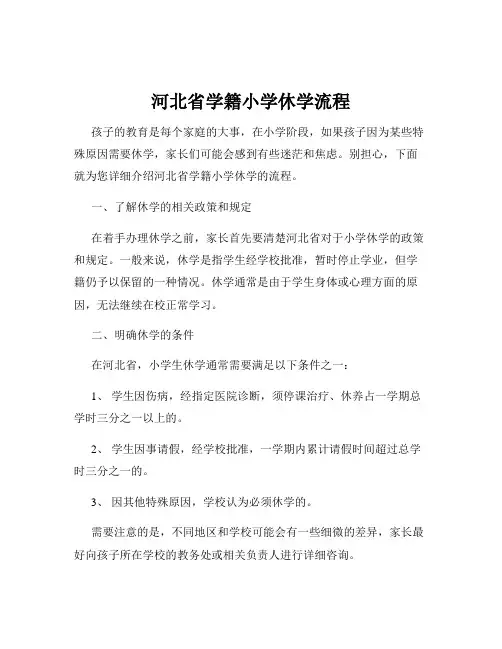 河北省学籍小学休学流程

孩子的教育是每个家庭的大事，在小学阶段，如果孩子因为某些特殊原因需要休学，家长们可能会感到有些迷茫和焦虑。别担心，下面就为您详细介绍河北省学籍小学休学的流程。

一、了解休学的相关政策和规定

在着手办理休学之前，家长首先要清楚河北省对于小学休学的政策和规定。一般来说，休学是指学生经学校批准，暂时停止学业，但学籍仍予以保留的一种情况。休学通常是由于学生身体或心理方面的原因，无法继续在校正常学习。

二、明确休学的条件

在河北省，小学生休学通常需要满足以下条件之一：

1、 学生因伤病，经指定医院诊断，须停课治疗、休养占一学期总学时三分之一以上的。

2、 学生因事请假，经学校批准，一学期内累计请假时间超过总学时三分之一的。

3、 因其他特殊原因，学校认为必须休学的。

需要注意的是，不同地区和学校可能会有一些细微的差异，家长最好向孩子所在学校的教务处或相关负责人进行详细咨询。